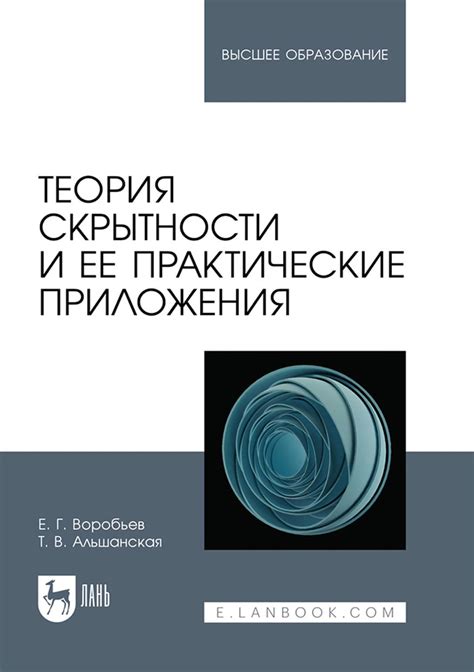 ВЫСШЕЕ ОБРАЗОВАНИЕ

ТЕОРИЯ СКРЫТНОСТИ И ЕЕ ПРАКТИЧЕСКИЕ ПРИЛОЖЕНИЯ

Е. Г. Воробьев
Т. В. Альшанская

ЛАНЬ

E.LANBOOK.COM